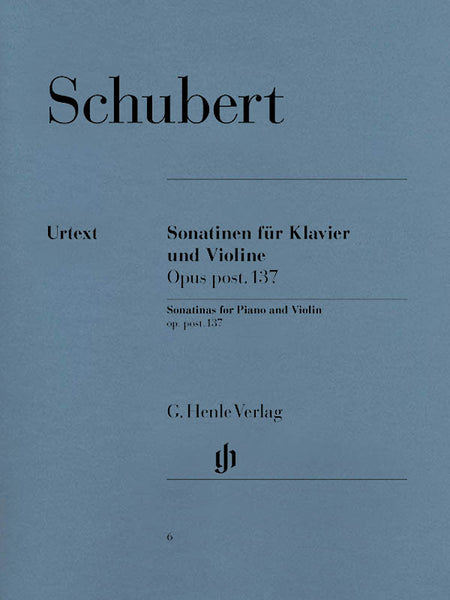 Schubert

Urtext

Sonatinen für Klavier und Violine
Opus post. 137

Sonatinas for Piano and Violin
op. post. 137

G. Henle Verlag

gh

6